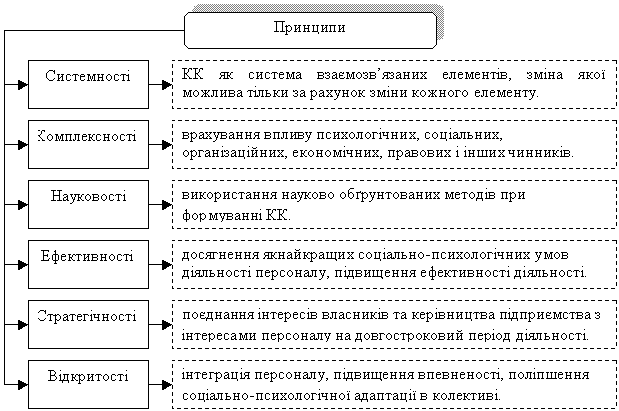 Принципи

Системності

КК як система взаємозв'язаних елементів, зміна якої можлива тільки за рахунок зміни кожного елементу.

Комплексності

врахування впливу психологічних, соціальних, організаційних, економічних, правових і інших чинників.

Науковості

використання науково обґрунтованих методів при формуванні КК.

Ефективності

досягнення якнайкращих соціально-психологічних умов діяльності персоналу, підвищення ефективності діяльності.

Стратегічності

поєднання інтересів власників та керівництва підприємства з інтересами персоналу на довгостроковий період діяльності.

Відкритості

інтеграція персоналу, підвищення впевненості, поліпшення соціально-психологічної адаптації в колективі.